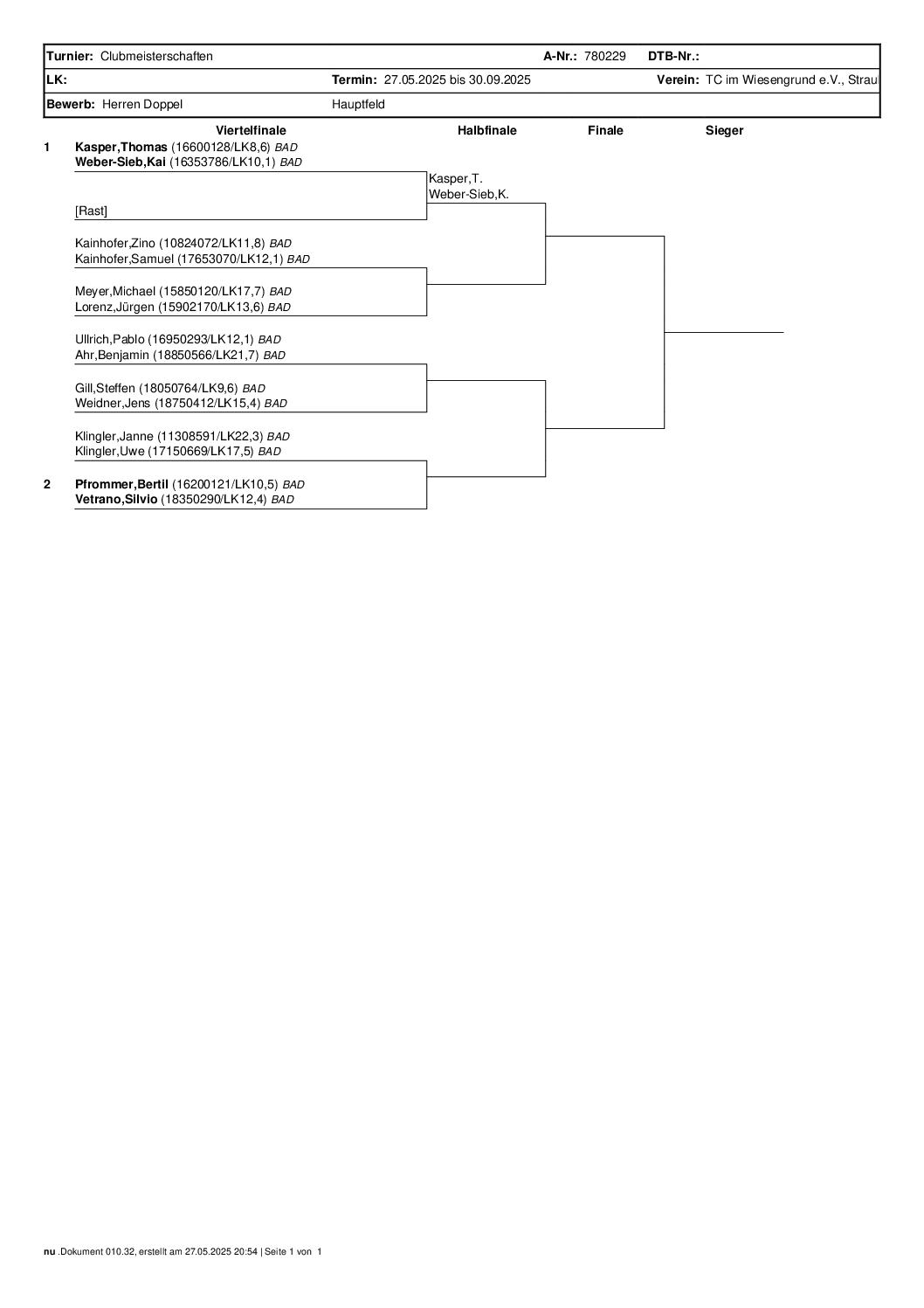 Turnier: Clubmeisterschaften A-Nr.: 780229 DTB-Nr.:
LK: Termin: 27.05.2025 bis 30.09.2025 Verein: TC im Wiesengrund e.V., Strau
Bewerb: Herren Doppel Hauptfeld

Viertelfinale Halbfinale Finale Sieger

1 Kasper,Thomas (16600128/LK8,6) BAD
Weber-Sieb,Kai (16353786/LK10,1) BAD

Kasper,T.
Weber-Sieb,K.

[Rast]

Kainhofer,Zino (10824072/LK11,8) BAD
Kainhofer,Samuel (17653070/LK12,1) BAD

Meyer,Michael (15850120/LK17,7) BAD
Lorenz,Jürgen (15902170/LK13,6) BAD

Ullrich,Pablo (16950293/LK12,1) BAD
Ahr,Benjamin (18850566/LK21,7) BAD

Gill,Steffen (18050764/LK9,6) BAD
Weidner,Jens (18750412/LK15,4) BAD

Klingler,Janne (11308591/LK22,3) BAD
Klingler,Uwe (17150669/LK17,5) BAD

2 Pfrommer,Bertil (16200121/LK10,5) BAD
Vetrano,Silvio (18350290/LK12,4) BAD

nu .Dokument 010.32, erstellt am 27.05.2025 20:54 | Seite 1 von 1